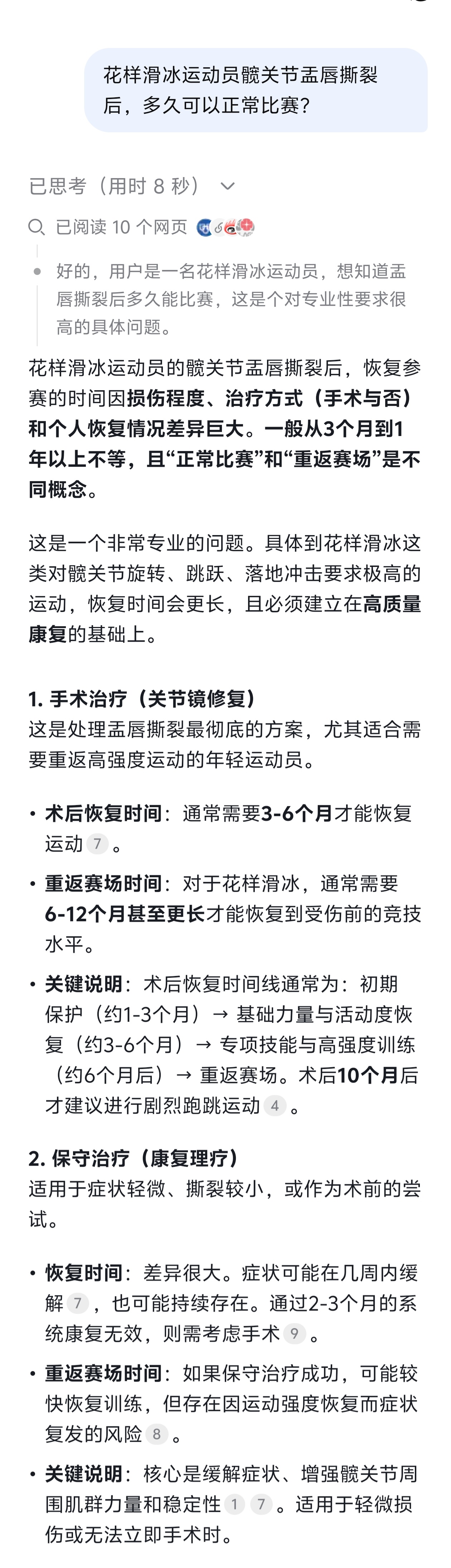 花样滑冰运动员髋关节盂唇撕裂后，多久可以正常比赛?

已思考（用时 8 秒）

已阅读 10 个网页

好的，用户是一名花样滑冰运动员，想知道盂唇撕裂后多久能比赛，这是个对专业性要求很高的具体问题。

花样滑冰运动员的髋关节盂唇撕裂后，恢复参赛的时间因损伤程度、治疗方式（手术与否）和个人恢复情况差异巨大。一般从3个月到1年以上不等，且“正常比赛”和“重返赛场”是不同概念。

这是一个非常专业的问题。具体到花样滑冰这类对髋关节旋转、跳跃、落地冲击要求极高的运动，恢复时间会更长，且必须建立在高质量康复的基础上。

1. 手术治疗（关节镜修复）
这是处理盂唇撕裂最彻底的方案，尤其适合需要重返高强度运动的年轻运动员。

• 术后恢复时间：通常需要3-6个月才能恢复运动 7 。
• 重返赛场时间：对于花样滑冰，通常需要6-12个月甚至更长才能恢复到受伤前的竞技水平。
• 关键说明：术后恢复时间线通常为：初期保护（约1-3个月）→ 基础力量与活动度恢复（约3-6个月）→ 专项技能与高强度训练（约6个月后）→ 重返赛场。术后10个月后才建议进行剧烈跑跳运动 4 。

2. 保守治疗（康复理疗）
适用于症状轻微、撕裂较小，或作为术前的尝试。

• 恢复时间：差异很大。症状可能在几周内缓解 7 ，也可能持续存在。通过2-3个月的系统康复无效，则需考虑手术 9 。
• 重返赛场时间：如果保守治疗成功，可能较快恢复训练，但存在因运动强度恢复而症状复发的风险 8 。
• 关键说明：核心是缓解症状、增强髋关节周围肌群力量和稳定性 1 7 。适用于轻微损伤或无法立即手术时。